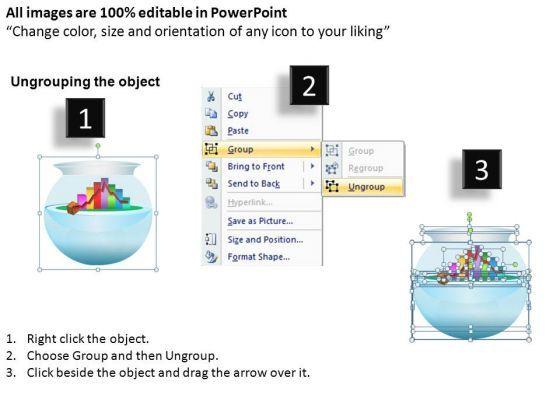 All images are 100% editable in PowerPoint
"Change color, size and orientation of any icon to your liking"

Ungrouping the object

1

2

Cut
Copy
Paste
Group
Bring to Front
Send to Back
Hyperlink...
Save as Picture...
Size and Position...
Format Shape...

Group
Regroup
Ungroup

3

1. Right click the object.
2. Choose Group and then Ungroup.
3. Click beside the object and drag the arrow over it.